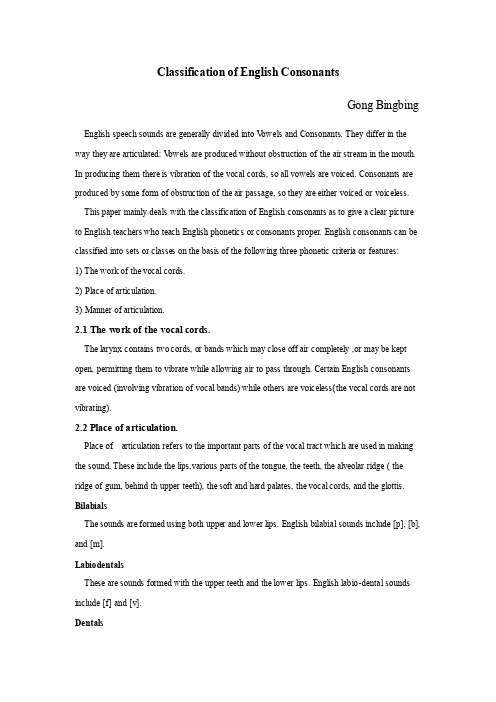 Classification of English Consonants

Gong Bingbing

English speech sounds are generally divided into Vowels and Consonants. They differ in the way they are articulated: Vowels are produced without obstruction of the air stream in the mouth. In producing them there is vibration of the vocal cords, so all vowels are voiced. Consonants are produced by some form of obstruction of the air passage, so they are either voiced or voiceless.

This paper mainly deals with the classification of English consonants as to give a clear picture to English teachers who teach English phonetics or consonants proper. English consonants can be classified into sets or classes on the basis of the following three phonetic criteria or features:

1) The work of the vocal cords.

2) Place of articulation.

3) Manner of articulation.

2.1 The work of the vocal cords.

The larynx contains two cords, or bands which may close off air completely ,or may be kept open, permitting them to vibrate while allowing air to pass through. Certain English consonants are voiced (involving vibration of vocal bands) while others are voiceless(the vocal cords are not vibrating).

2.2 Place of articulation.

Place of articulation refers to the important parts of the vocal tract which are used in making the sound. These include the lips,various parts of the tongue, the teeth, the alveolar ridge ( the ridge of gum, behind th upper teeth), the soft and hard palates, the vocal cords, and the glottis.

Bilabials

The sounds are formed using both upper and lower lips. English bilabial sounds include [p], [b], and [m].

Labiodentals

These are sounds formed with the upper teeth and the lower lips. English labio-dental sounds include [f] and [v].

Dentals